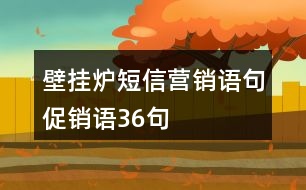 壁挂炉短信营销语句促销语36句